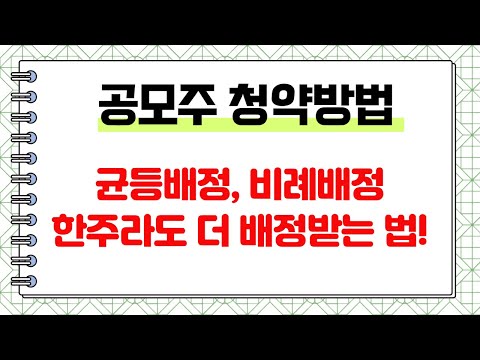 공모주 청약방법

균등배정, 비례배정
한주라도 더 배정받는 법!